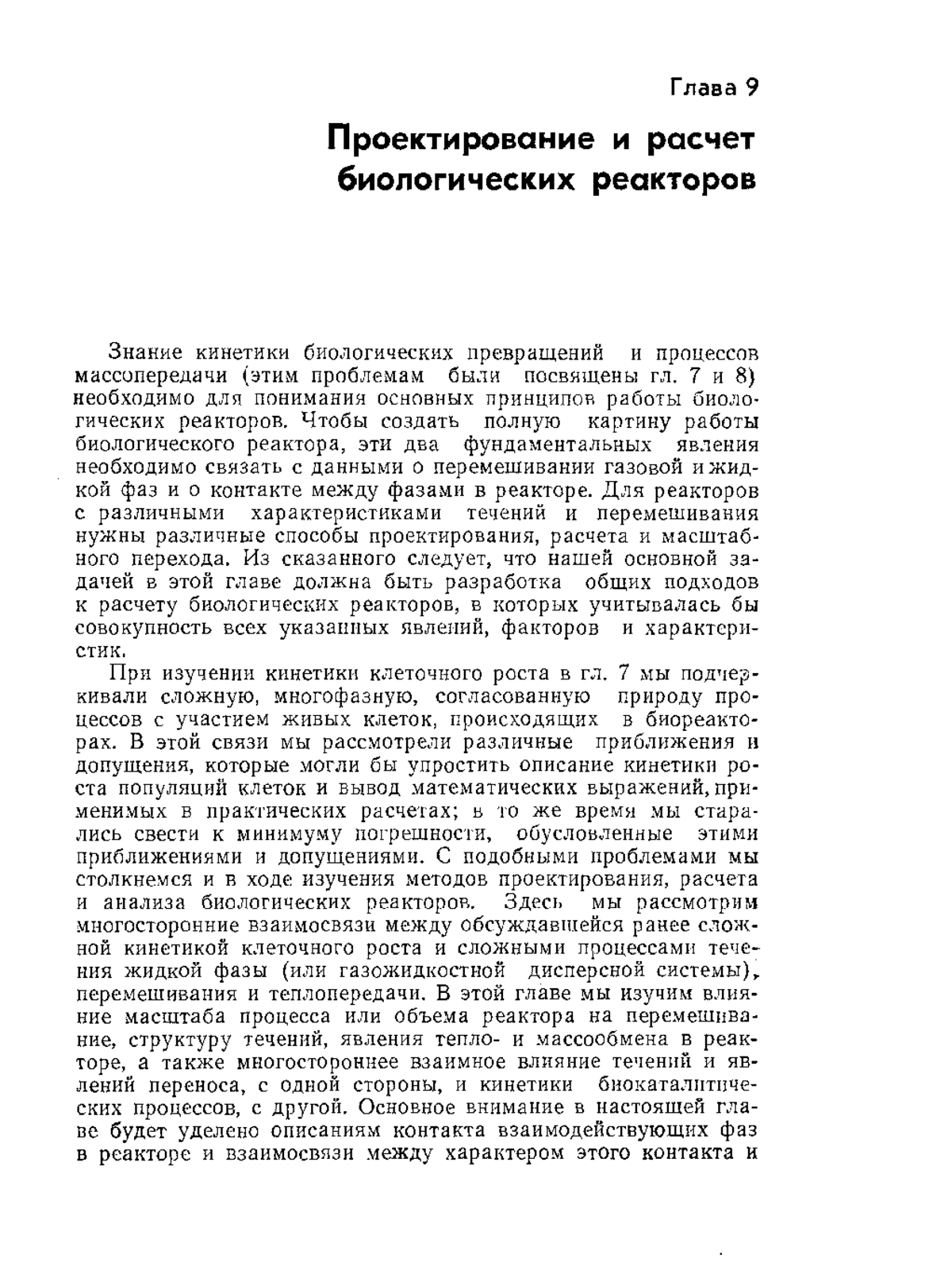 Глава 9

Проектирование и расчет биологических реакторов

Знание кинетики биологических превращений и процессов массопередачи (этим проблемам были посвящены гл. 7 и 8) необходимо для понимания основных принципов работы биологических реакторов. Чтобы создать полную картину работы биологического реактора, эти два фундаментальных явления необходимо связать с данными о перемешивании газовой и жидкой фаз и о контакте между фазами в реакторе. Для реакторов с различными характеристиками течений и перемешивания нужны различные способы проектирования, расчета и масштабного перехода. Из сказанного следует, что нашей основной задачей в этой главе должна быть разработка общих подходов к расчету биологических реакторов, в которых учитывалась бы совокупность всех указанных явлений, факторов и характеристик.

При изучении кинетики клеточного роста в гл. 7 мы подчеркивали сложную, многофазную, согласованную природу процессов с участием живых клеток, происходящих в биореакторах. В этой связи мы рассмотрели различные приближения и допущения, которые могли бы упростить описание кинетики роста популяций клеток и вывод математических выражений, применимых в практических расчетах; в то же время мы старались свести к минимуму погрешности, обусловленные этими приближениями и допущениями. С подобными проблемами мы столкнемся и в ходе изучения методов проектирования, расчета и анализа биологических реакторов. Здесь мы рассмотрим многосторонние взаимосвязи между обсуждавшейся ранее сложной кинетикой клеточного роста и сложными процессами течения жидкой фазы (или газожидкостной дисперсной системы), перемешивания и теплопередачи. В этой главе мы изучим влияние масштаба процесса или объема реактора на перемешивание, структуру течений, явления тепло- и массообмена в реакторе, а также многостороннее взаимное влияние течений и явлений переноса, с одной стороны, и кинетики биокаталитических процессов, с другой. Основное внимание в настоящей главе будет уделено описаниям контакта взаимодействующих фаз в реакторе и взаимосвязи между характером этого контакта и